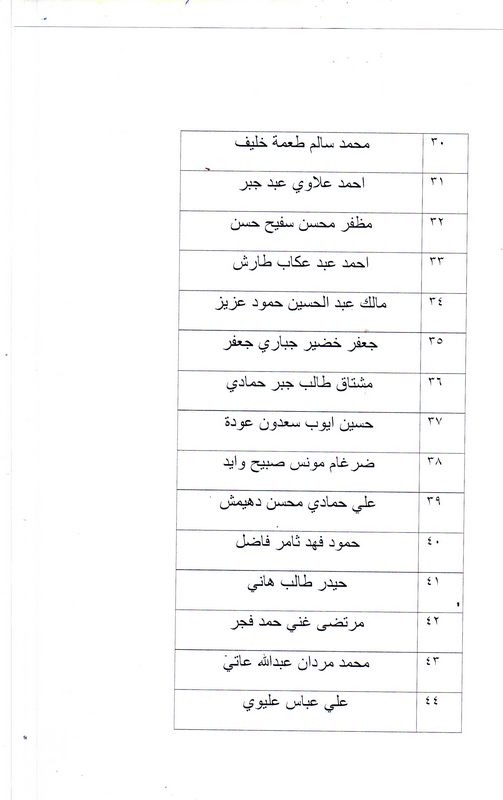 | ٣٠ | محمد سالم طعمة خليف |
|---|---|
| ٣١ | احمد علاوي عبد جبر |
| ٣٢ | مظفر محسن سفيح حسن |
| ٣٣ | احمد عبد عكاب طارش |
| ٣٤ | مالك عبد الحسين حمود عزيز |
| ٣٥ | جعفر خضير جباري جعفر |
| ٣٦ | مشتاق طالب جبر حمادي |
| ٣٧ | حسين ايوب سعدون عودة |
| ٣٨ | ضرغام مونس صبيح وايد |
| ٣٩ | علي حمادي محسن دهيمش |
| ٤٠ | حمود فهد ثامر فاضل |
| ٤١ | حيدر طالب هاني |
| ٤٢ | مرتضى غني حمد فجر |
| ٤٣ | محمد مردان عبدالله عاتي |
| ٤٤ | علي عباس عليوي |